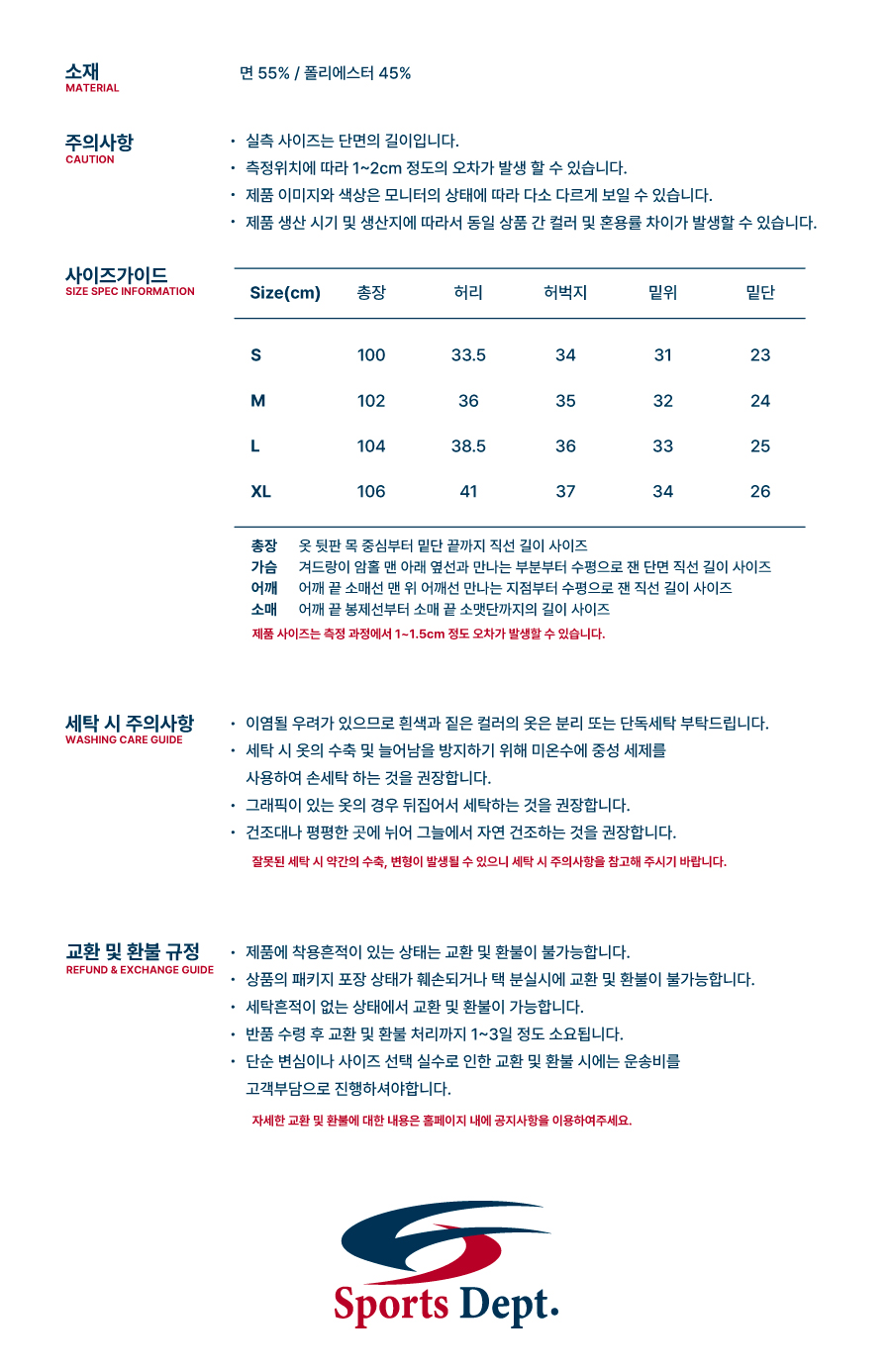 소재
MATERIAL

면 55% / 폴리에스터 45%

주의사항
CAUTION

• 실측 사이즈는 단면의 길이입니다.
• 측정위치에 따라 1~2cm 정도의 오차가 발생 할 수 있습니다.
• 제품 이미지와 색상은 모니터의 상태에 따라 다소 다르게 보일 수 있습니다.
• 제품 생산 시기 및 생산지에 따라서 동일 상품 간 컬러 및 혼용률 차이가 발생할 수 있습니다.

사이즈가이드
SIZE SPEC INFORMATION

| Size(cm) | 총장 | 허리 | 허벅지 | 밑위 | 밑단 |
|---|---|---|---|---|---|
| S | 100 | 33.5 | 34 | 31 | 23 |
| M | 102 | 36 | 35 | 32 | 24 |
| L | 104 | 38.5 | 36 | 33 | 25 |
| XL | 106 | 41 | 37 | 34 | 26 |

총장 옷 뒷판 목 중심부터 밑단 끝까지 직선 길이 사이즈
가슴 겨드랑이 암홀 맨 아래 옆선과 만나는 부분부터 수평으로 잰 단면 직선 길이 사이즈
어깨 어깨 끝 소매선 맨 위 어깨선 만나는 지점부터 수평으로 잰 직선 길이 사이즈
소매 어깨 끝 봉제선부터 소매 끝 소맷단까지의 길이 사이즈
제품 사이즈는 측정 과정에서 1~1.5cm 정도 오차가 발생할 수 있습니다.

세탁 시 주의사항
WASHING CARE GUIDE

• 이염될 우려가 있으므로 흰색과 짙은 컬러의 옷은 분리 또는 단독세탁 부탁드립니다.
• 세탁 시 옷의 수축 및 늘어남을 방지하기 위해 미온수에 중성 세제를 사용하여 손세탁 하는 것을 권장합니다.
• 그래픽이 있는 옷의 경우 뒤집어서 세탁하는 것을 권장합니다.
• 건조대나 평평한 곳에 뉘어 그늘에서 자연 건조하는 것을 권장합니다.
잘못된 세탁 시 약간의 수축, 변형이 발생될 수 있으니 세탁 시 주의사항을 참고해 주시기 바랍니다.

교환 및 환불 규정
REFUND & EXCHANGE GUIDE

• 제품에 착용흔적이 있는 상태는 교환 및 환불이 불가능합니다.
• 상품의 패키지 포장 상태가 훼손되거나 택 분실시에 교환 및 환불이 불가능합니다.
• 세탁흔적이 없는 상태에서 교환 및 환불이 가능합니다.
• 반품 수령 후 교환 및 환불 처리까지 1~3일 정도 소요됩니다.
• 단순 변심이나 사이즈 선택 실수로 인한 교환 및 환불 시에는 운송비를 고객부담으로 진행하셔야합니다.
자세한 교환 및 환불에 대한 내용은 홈페이지 내에 공지사항을 이용하여주세요.

Sports Dept.